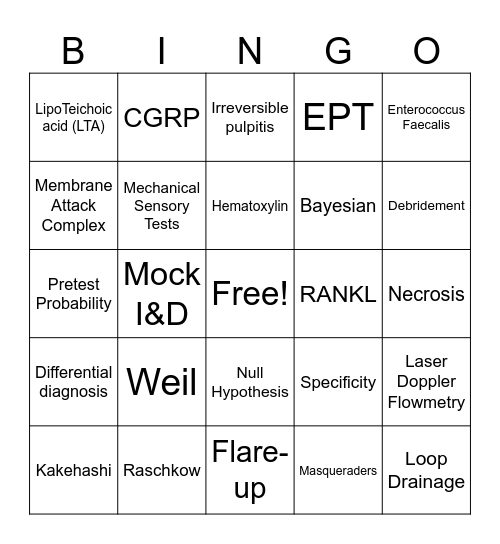 | B | I | N | G | O |
|---|---|---|---|---|
| LipoTeichoic acid (LTA) | CGRP | Irreversible pulpitis | EPT | Enterococcus Faecalis |
| Membrane Attack Complex | Mechanical Sensory Tests | Hematoxylin | Bayesian | Debridement |
| Pretest Probability | Mock I&D | Free! | RANKL | Necrosis |
| Differential diagnosis | Weil | Null Hypothesis | Specificity | Laser Doppler Flowmetry |
| Kakehashi | Raschkow | Flare-up | Masqueraders | Loop Drainage |